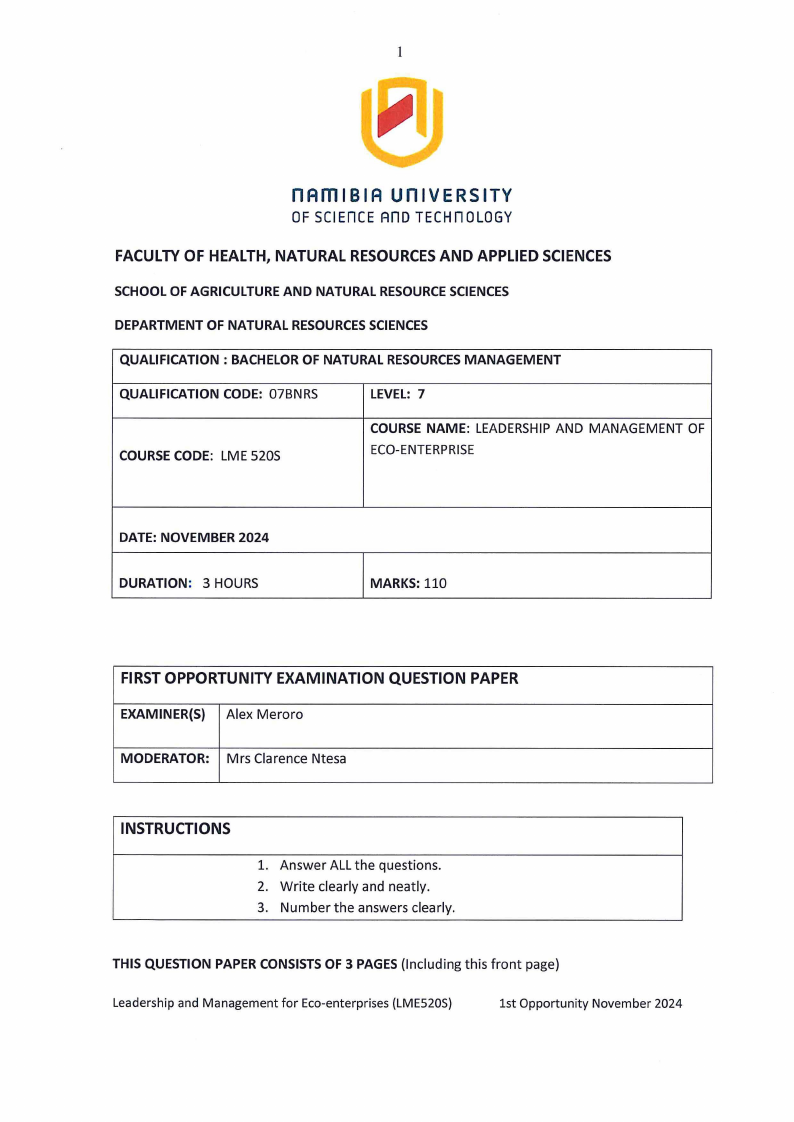 1

NAMIBIA UNIVERSITY
OF SCIENCE AND TECHNOLOGY

FACULTY OF HEALTH, NATURAL RESOURCES AND APPLIED SCIENCES

SCHOOL OF AGRICULTURE AND NATURAL RESOURCE SCIENCES

DEPARTMENT OF NATURAL RESOURCES SCIENCES

| QUALIFICATION : BACHELOR OF NATURAL RESOURCES MANAGEMENT | |
|---|---|
| QUALIFICATION CODE: 07BNRS | LEVEL: 7 |
| COURSE CODE: LME 520S | COURSE NAME: LEADERSHIP AND MANAGEMENT OF ECO-ENTERPRISE |
| DATE: NOVEMBER 2024 | |
| DURATION: 3 HOURS | MARKS: 110 |

| FIRST OPPORTUNITY EXAMINATION QUESTION PAPER | |
|---|---|
| EXAMINER(S) | Alex Meroro |
| MODERATOR: | Mrs Clarence Ntesa |

| INSTRUCTIONS |
|---|
| 1. Answer ALL the questions. 2. Write clearly and neatly. 3. Number the answers clearly. |

THIS QUESTION PAPER CONSISTS OF 3 PAGES (Including this front page)

Leadership and Management for Eco-enterprises (LME520S) 1st Opportunity November 2024